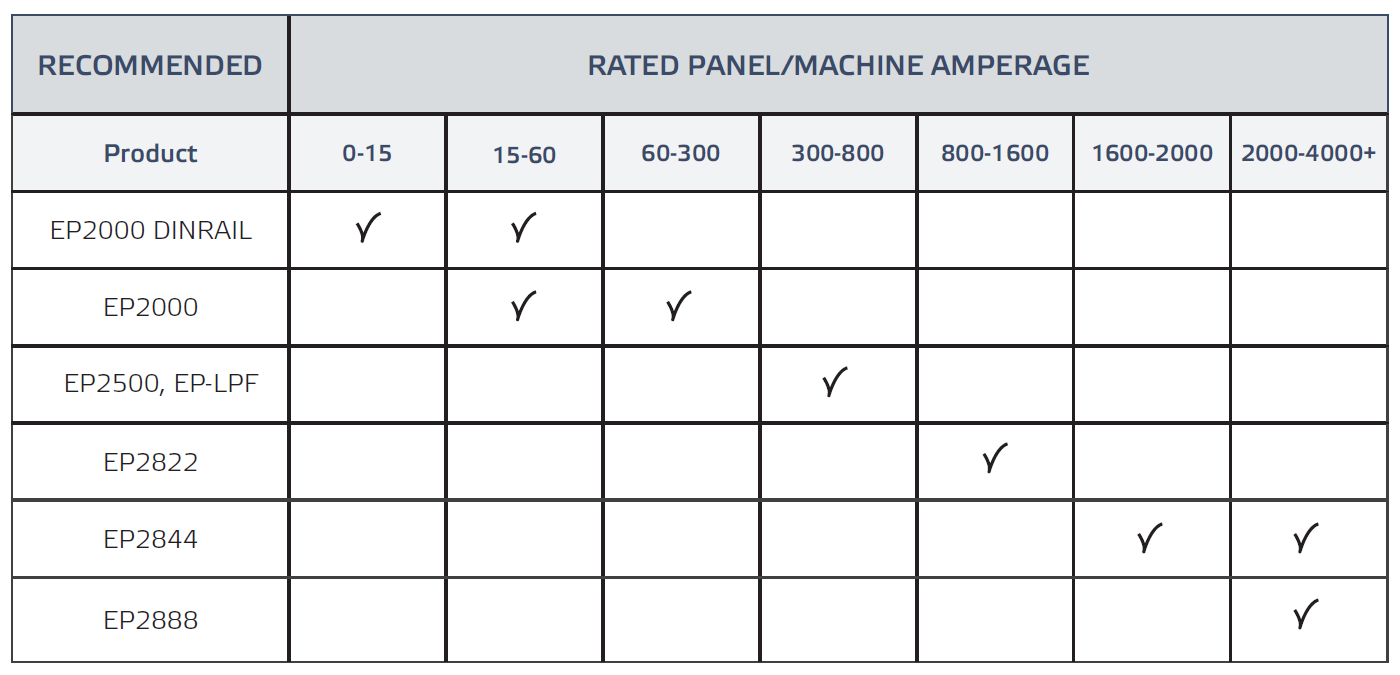 | RECOMMENDED | RATED PANEL/MACHINE AMPERAGE | | | | | | |
|---|---|---|---|---|---|---|---|
| Product | 0-15 | 15-60 | 60-300 | 300-800 | 800-1600 | 1600-2000 | 2000-4000+ |
| EP2000 DINRAIL | ✓ | ✓ | | | | | |
| EP2000 | | ✓ | ✓ | | | | |
| EP2500, EP-LPF | | | | ✓ | | | |
| EP2822 | | | | | ✓ | | |
| EP2844 | | | | | | ✓ | ✓ |
| EP2888 | | | | | | | ✓ |